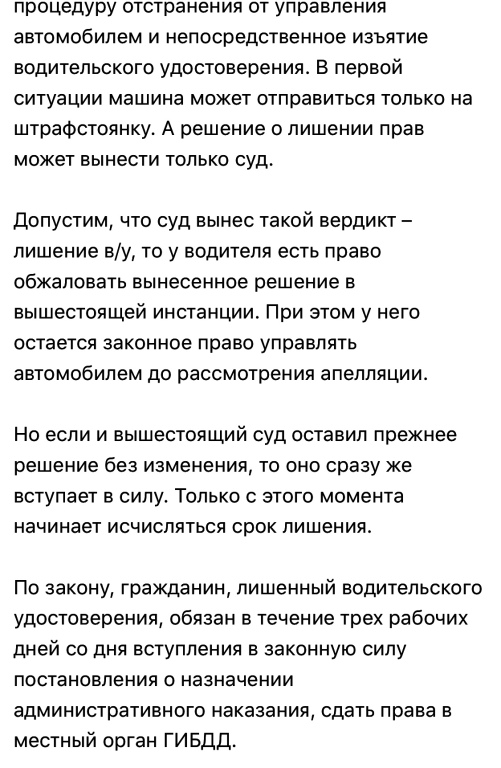 процедуру отстранения от управления автомобилем и непосредственное изъятие водительского удостоверения. В первой ситуации машина может отправиться только на штрафстоянку. А решение о лишении прав может вынести только суд.

Допустим, что суд вынес такой вердикт – лишение в/у, то у водителя есть право обжаловать вынесенное решение в вышестоящей инстанции. При этом у него остается законное право управлять автомобилем до рассмотрения апелляции.

Но если и вышестоящий суд оставил прежнее решение без изменения, то оно сразу же вступает в силу. Только с этого момента начинает исчисляться срок лишения.

По закону, гражданин, лишенный водительского удостоверения, обязан в течение трех рабочих дней со дня вступления в законную силу постановления о назначении административного наказания, сдать права в местный орган ГИБДД.